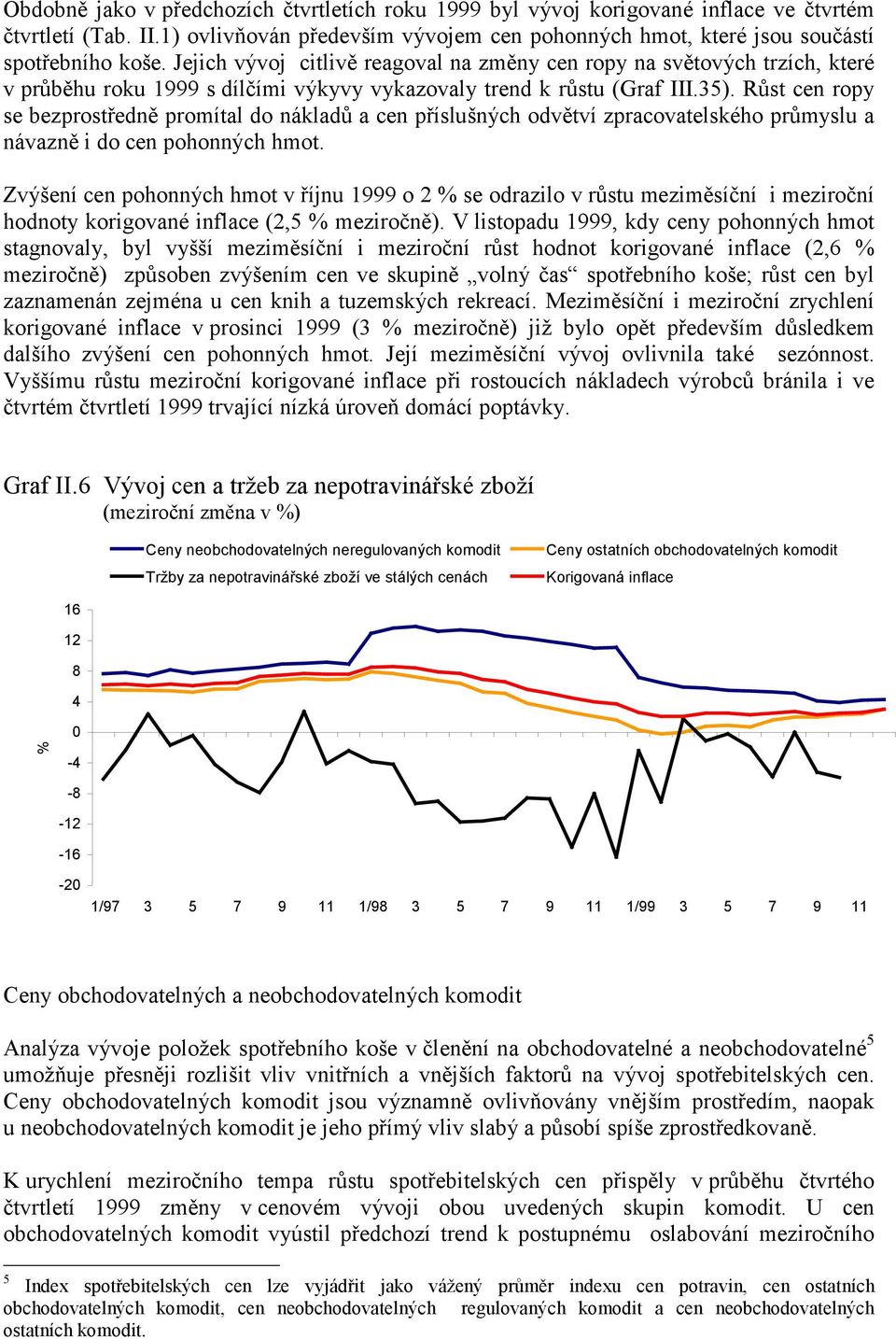 Obdobně jako v předchozích čtvrtletích roku 1999 byl vývoj korigované inflace ve čtvrtém čtvrtletí (Tab. II.1) ovlivňován především vývojem cen pohonných hmot, které jsou součástí spotřebního koše. Jejich vývoj citlivě reagoval na změny cen ropy na světových trzích, které v průběhu roku 1999 s dílčími výkyvy vykazovaly trend k růstu (Graf III.35). Růst cen ropy se bezprostředně promítal do nákladů a cen příslušných odvětví zpracovatelského průmyslu a návazně i do cen pohonných hmot.

Zvýšení cen pohonných hmot v říjnu 1999 o 2 % se odrazilo v růstu meziměsíční i meziroční hodnoty korigované inflace (2,5 % meziročně). V listopadu 1999, kdy ceny pohonných hmot stagnovaly, byl vyšší meziměsíční i meziroční růst hodnot korigované inflace (2,6 % meziročně) způsoben zvýšením cen ve skupině „volný čas“ spotřebního koše; růst cen byl zaznamenán zejména u cen knih a tuzemských rekreací. Meziměsíční i meziroční zrychlení korigované inflace v prosinci 1999 (3 % meziročně) již bylo opět především důsledkem dalšího zvýšení cen pohonných hmot. Její meziměsíční vývoj ovlivnila také sezónnost. Vyššímu růstu meziroční korigované inflace při rostoucích nákladech výrobců bránila i ve čtvrtém čtvrtletí 1999 trvající nízká úroveň domácí poptávky.

Graf II.6 Vývoj cen a tržeb za nepotravinářské zboží
(meziroční změna v %)

Ceny neobchodovatelných neregulovaných komodit
Ceny ostatních obchodovatelných komodit
Tržby za nepotravinářské zboží ve stálých cenách
Korigovaná inflace

%
16
12
8
4
0
-4
-8
-12
-16
-20
1/97 3 5 7 9 11 1/98 3 5 7 9 11 1/99 3 5 7 9 11

Ceny obchodovatelných a neobchodovatelných komodit

Analýza vývoje položek spotřebního koše v členění na obchodovatelné a neobchodovatelné$^5$ umožňuje přesněji rozlišit vliv vnitřních a vnějších faktorů na vývoj spotřebitelských cen. Ceny obchodovatelných komodit jsou významně ovlivňovány vnějším prostředím, naopak u neobchodovatelných komodit je jeho přímý vliv slabý a působí spíše zprostředkovaně.

K urychlení meziročního tempa růstu spotřebitelských cen přispěly v průběhu čtvrtého čtvrtletí 1999 změny v cenovém vývoji obou uvedených skupin komodit. U cen obchodovatelných komodit vyústil předchozí trend k postupnému oslabování meziročního

$^5$ Index spotřebitelských cen lze vyjádřit jako vážený průměr indexu cen potravin, cen ostatních obchodovatelných komodit, cen neobchodovatelných regulovaných komodit a cen neobchodovatelných ostatních komodit.